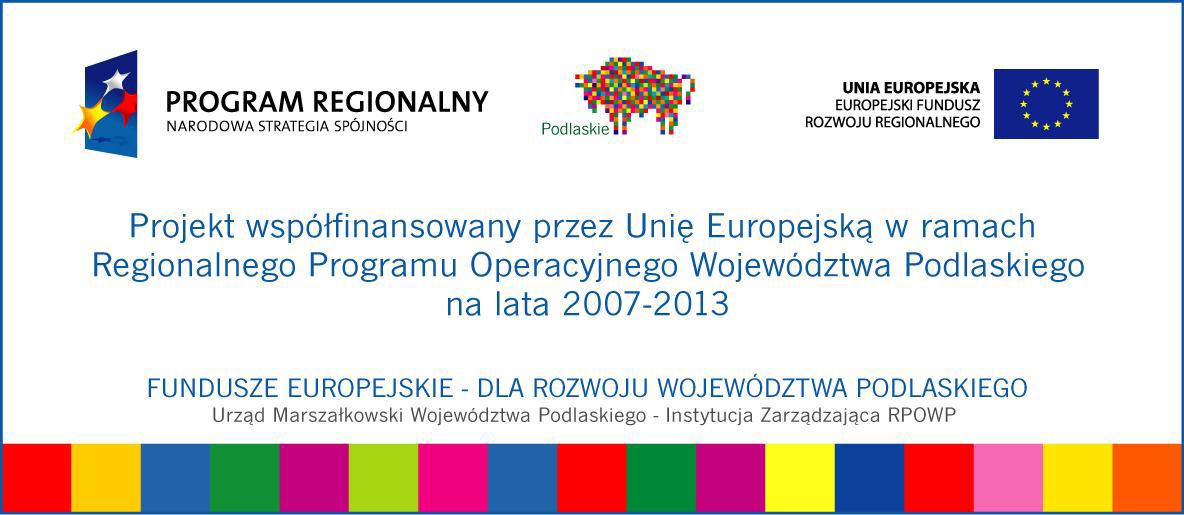 PROGRAM REGIONALNY
NARODOWA STRATEGIA SPÓJNOŚCI

Podlaskie

UNIA EUROPEJSKA
EUROPEJSKI FUNDUSZ
ROZWOJU REGIONALNEGO

Projekt współfinansowany przez Unię Europejską w ramach Regionalnego Programu Operacyjnego Województwa Podlaskiego na lata 2007-2013

FUNDUSZE EUROPEJSKIE - DLA ROZWOJU WOJEWÓDZTWA PODLASKIEGO
Urząd Marszałkowski Województwa Podlaskiego - Instytucja Zarządzająca RPOWP